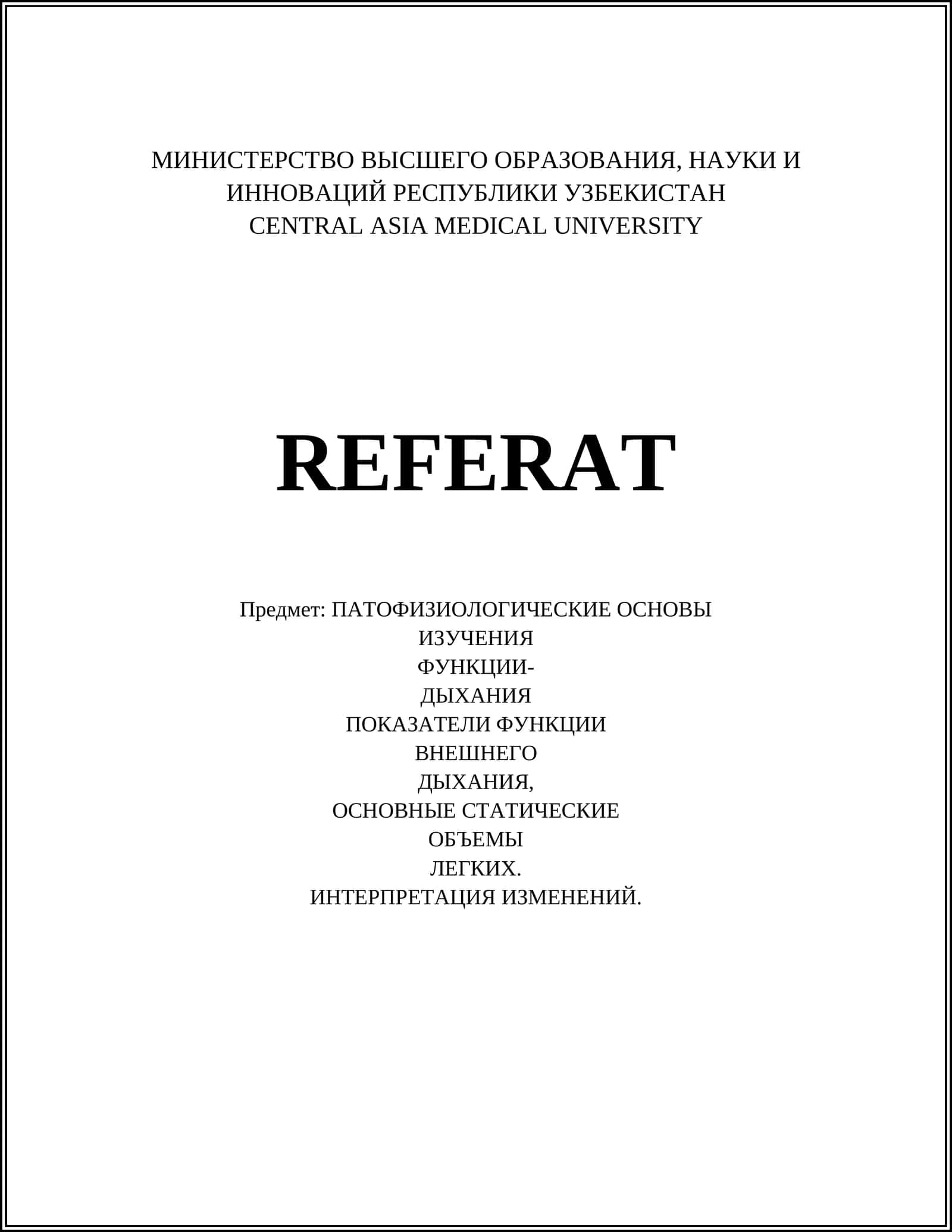 МИНИСТЕРСТВО ВЫСШЕГО ОБРАЗОВАНИЯ, НАУКИ И ИННОВАЦИЙ РЕСПУБЛИКИ УЗБЕКИСТАН
CENTRAL ASIA MEDICAL UNIVERSITY

REFERAT

Предмет: ПАТОФИЗИОЛОГИЧЕСКИЕ ОСНОВЫ
ИЗУЧЕНИЯ
ФУНКЦИИ-
ДЫХАНИЯ
ПОКАЗАТЕЛИ ФУНКЦИИ
ВНЕШНЕГО
ДЫХАНИЯ,
ОСНОВНЫЕ СТАТИЧЕСКИЕ
ОБЪЕМЫ
ЛЕГКИХ.
ИНТЕРПРЕТАЦИЯ ИЗМЕНЕНИЙ.